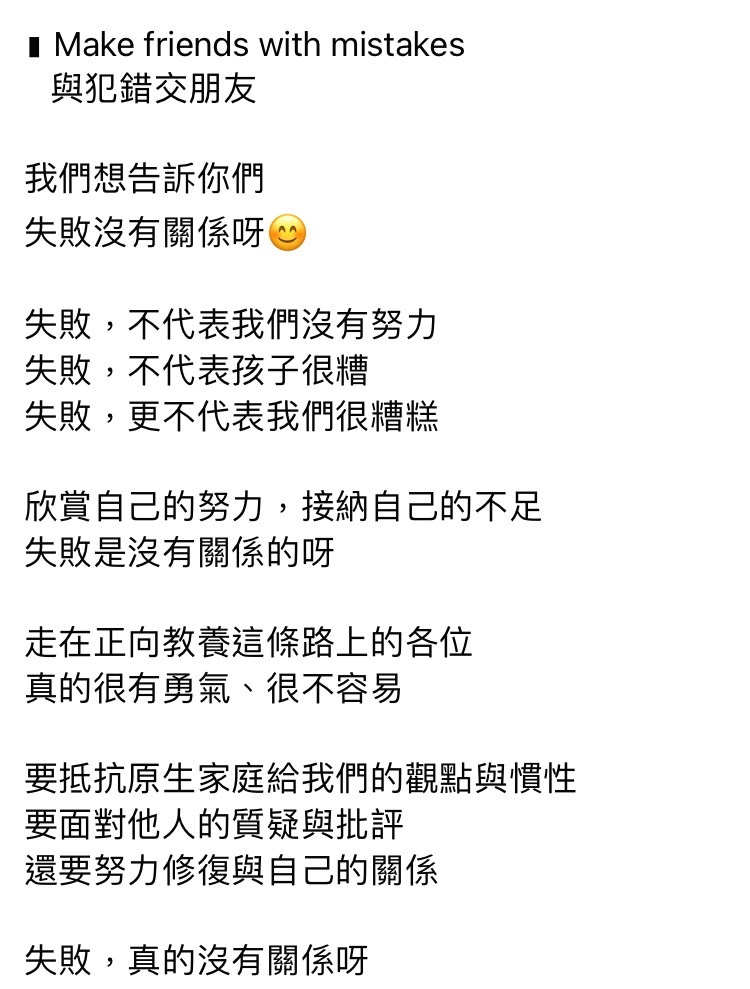 ▮ Make friends with mistakes
與犯錯交朋友

我們想告訴你們
失敗沒有關係呀😊

失敗，不代表我們沒有努力
失敗，不代表孩子很糟
失敗，更不代表我們很糟糕

欣賞自己的努力，接納自己的不足
失敗是沒有關係的呀

走在正向教養這條路上的各位
真的很有勇氣、很不容易

要抵抗原生家庭給我們的觀點與慣性
要面對他人的質疑與批評
還要努力修復與自己的關係

失敗，真的沒有關係呀